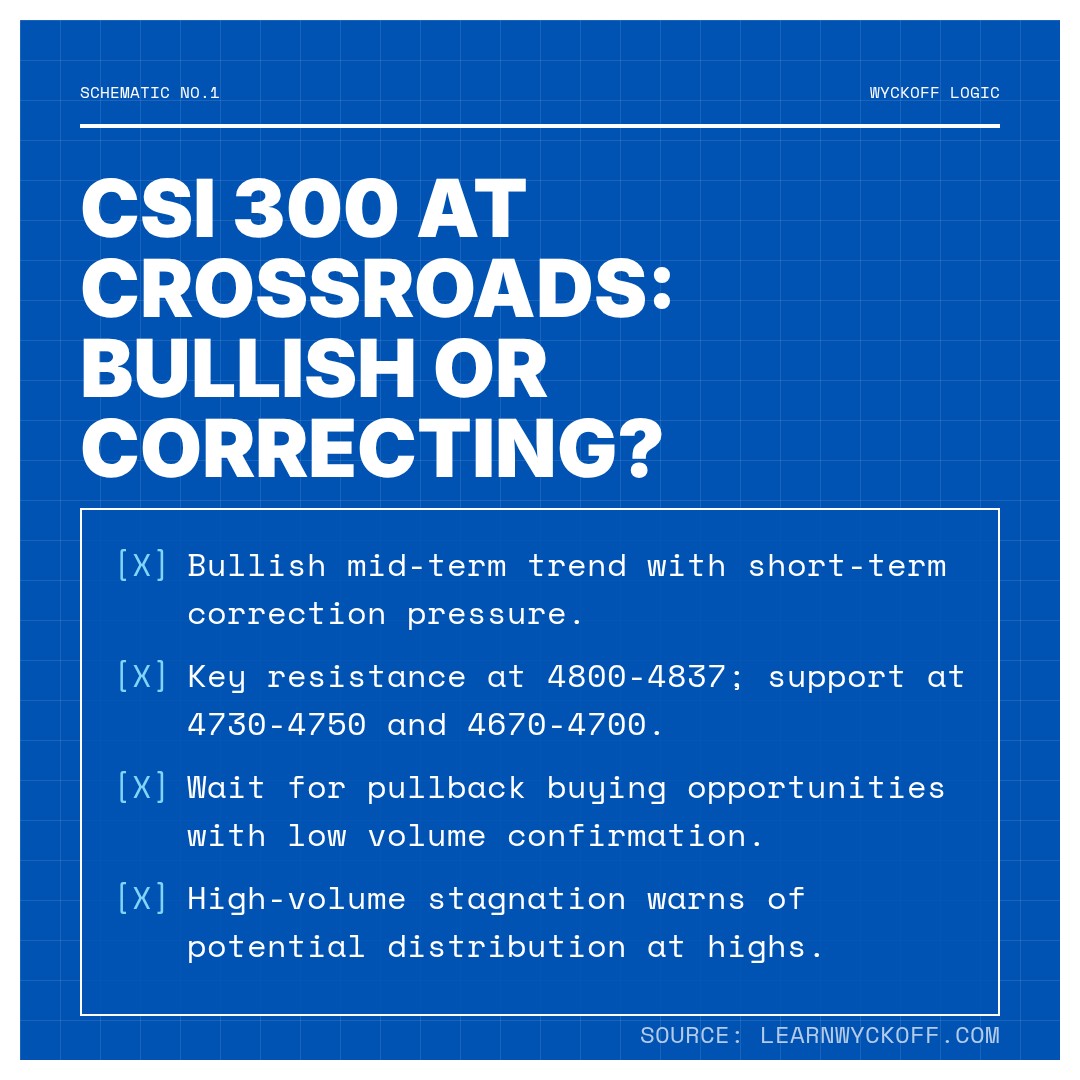 SCHEMATIC NO.1

WYCKOFF LOGIC

CSI 300 AT CROSSROADS: BULLISH OR CORRECTING?

[X] Bullish mid-term trend with short-term correction pressure.

[X] Key resistance at 4800-4837; support at 4730-4750 and 4670-4700.

[X] Wait for pullback buying opportunities with low volume confirmation.

[X] High-volume stagnation warns of potential distribution at highs.

SOURCE: LEARNWYCKOFF.COM